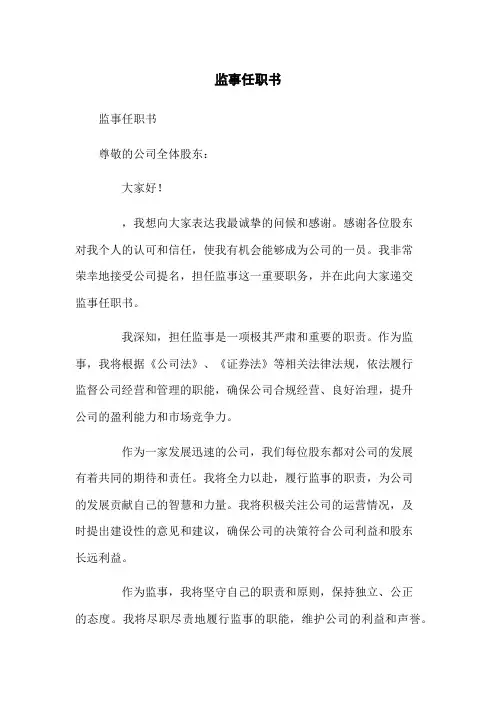 监事任职书

监事任职书

尊敬的公司全体股东：

大家好！

，我想向大家表达我最诚挚的问候和感谢。感谢各位股东对我个人的认可和信任，使我有机会能够成为公司的一员。我非常荣幸地接受公司提名，担任监事这一重要职务，并在此向大家递交监事任职书。

我深知，担任监事是一项极其严肃和重要的职责。作为监事，我将根据《公司法》、《证券法》等相关法律法规，依法履行监督公司经营和管理的职能，确保公司合规经营、良好治理，提升公司的盈利能力和市场竞争力。

作为一家发展迅速的公司，我们每位股东都对公司的发展有着共同的期待和责任。我将全力以赴，履行监事的职责，为公司的发展贡献自己的智慧和力量。我将积极关注公司的运营情况，及时提出建设性的意见和建议，确保公司的决策符合公司利益和股东长远利益。

作为监事，我将坚守自己的职责和原则，保持独立、公正的态度。我将尽职尽责地履行监事的职能，维护公司的利益和声誉。